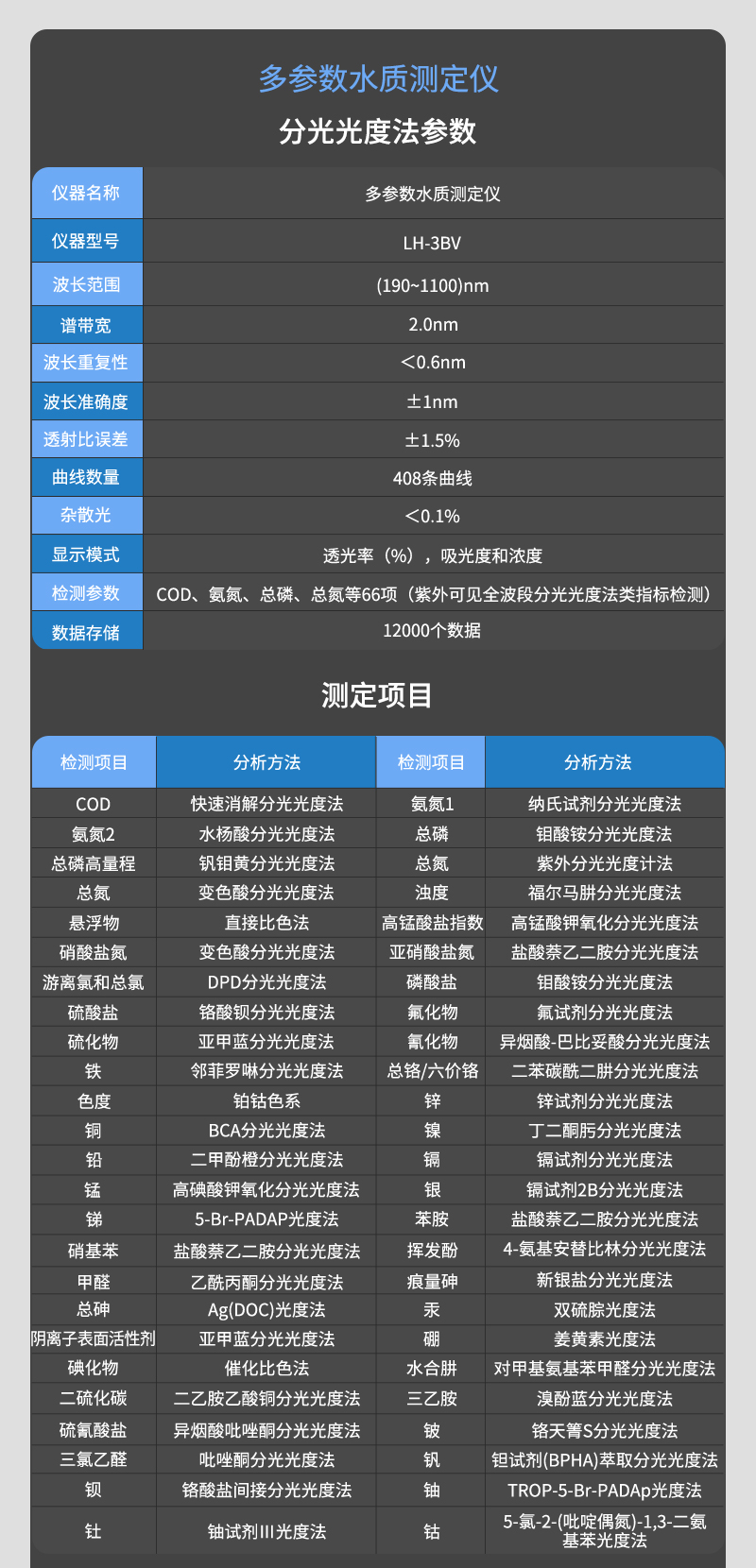 多参数水质测定仪

分光光度法参数

| 仪器名称 | 多参数水质测定仪 |
|---|---|
| 仪器型号 | LH-3BV |
| 波长范围 | (190~1100)nm |
| 谱带宽 | 2.0nm |
| 波长重复性 | ＜0.6nm |
| 波长准确度 | ±1nm |
| 透射比误差 | ±1.5% |
| 曲线数量 | 408条曲线 |
| 杂散光 | ＜0.1% |
| 显示模式 | 透光率（%），吸光度和浓度 |
| 检测参数 | COD、氨氮、总磷、总氮等66项（紫外可见全波段分光光度法类指标检测） |
| 数据存储 | 12000个数据 |

测定项目

| 检测项目 | 分析方法 | 检测项目 | 分析方法 |
|---|---|---|---|
| COD | 快速消解分光光度法 | 氨氮1 | 纳氏试剂分光光度法 |
| 氨氮2 | 水杨酸分光光度法 | 总磷 | 钼酸铵分光光度法 |
| 总磷高量程 | 钒钼黄分光光度法 | 总氮 | 紫外分光光度计法 |
| 总氮 | 变色酸分光光度法 | 浊度 | 福尔马肼分光光度法 |
| 悬浮物 | 直接比色法 | 高锰酸盐指数 | 高锰酸钾氧化分光光度法 |
| 硝酸盐氮 | 变色酸分光光度法 | 亚硝酸盐氮 | 盐酸萘乙二胺分光光度法 |
| 游离氯和总氯 | DPD分光光度法 | 磷酸盐 | 钼酸铵分光光度法 |
| 硫酸盐 | 铬酸钡分光光度法 | 氟化物 | 氟试剂分光光度法 |
| 硫化物 | 亚甲蓝分光光度法 | 氰化物 | 异烟酸-巴比妥酸分光光度法 |
| 铁 | 邻菲罗啉分光光度法 | 总铬/六价铬 | 二苯碳酰二肼分光光度法 |
| 色度 | 铂钴色系 | 锌 | 锌试剂分光光度法 |
| 铜 | BCA分光光度法 | 镍 | 丁二酮肟分光光度法 |
| 铅 | 二甲酚橙分光光度法 | 镉 | 镉试剂分光光度法 |
| 锰 | 高碘酸钾氧化分光光度法 | 银 | 镉试剂2B分光光度法 |
| 锑 | 5-Br-PADAP光度法 | 苯胺 | 盐酸萘乙二胺分光光度法 |
| 硝基苯 | 盐酸萘乙二胺分光光度法 | 挥发酚 | 4-氨基安替比林分光光度法 |
| 甲醛 | 乙酰丙酮分光光度法 | 痕量砷 | 新银盐分光光度法 |
| 总砷 | Ag(DOC)光度法 | 汞 | 双硫腙光度法 |
| 阴离子表面活性剂 | 亚甲蓝分光光度法 | 硼 | 姜黄素光度法 |
| 碘化物 | 催化比色法 | 水合肼 | 对甲基氨基苯甲醛分光光度法 |
| 二硫化碳 | 二乙胺乙酸铜分光光度法 | 三乙胺 | 溴酚蓝分光光度法 |
| 硫氰酸盐 | 异烟酸吡唑酮分光光度法 | 铍 | 铬天箐S分光光度法 |
| 三氯乙醛 | 吡唑酮分光光度法 | 钒 | 钽试剂(BPHA)萃取分光光度法 |
| 钡 | 铬酸盐间接分光光度法 | 铀 | TROP-5-Br-PADAp光度法 |
| 钍 | 铀试剂III光度法 | 钴 | 5-氯-2-(吡啶偶氮)-1,3-二氨基苯光度法 |